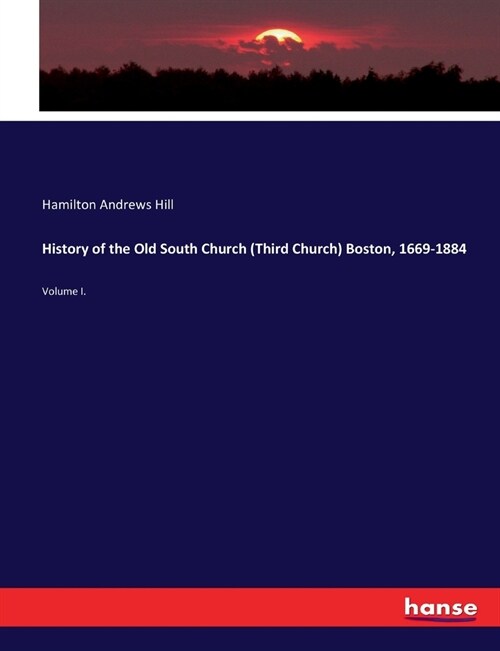 Hamilton Andrews Hill

History of the Old South Church (Third Church) Boston, 1669-1884

Volume I.

hanse